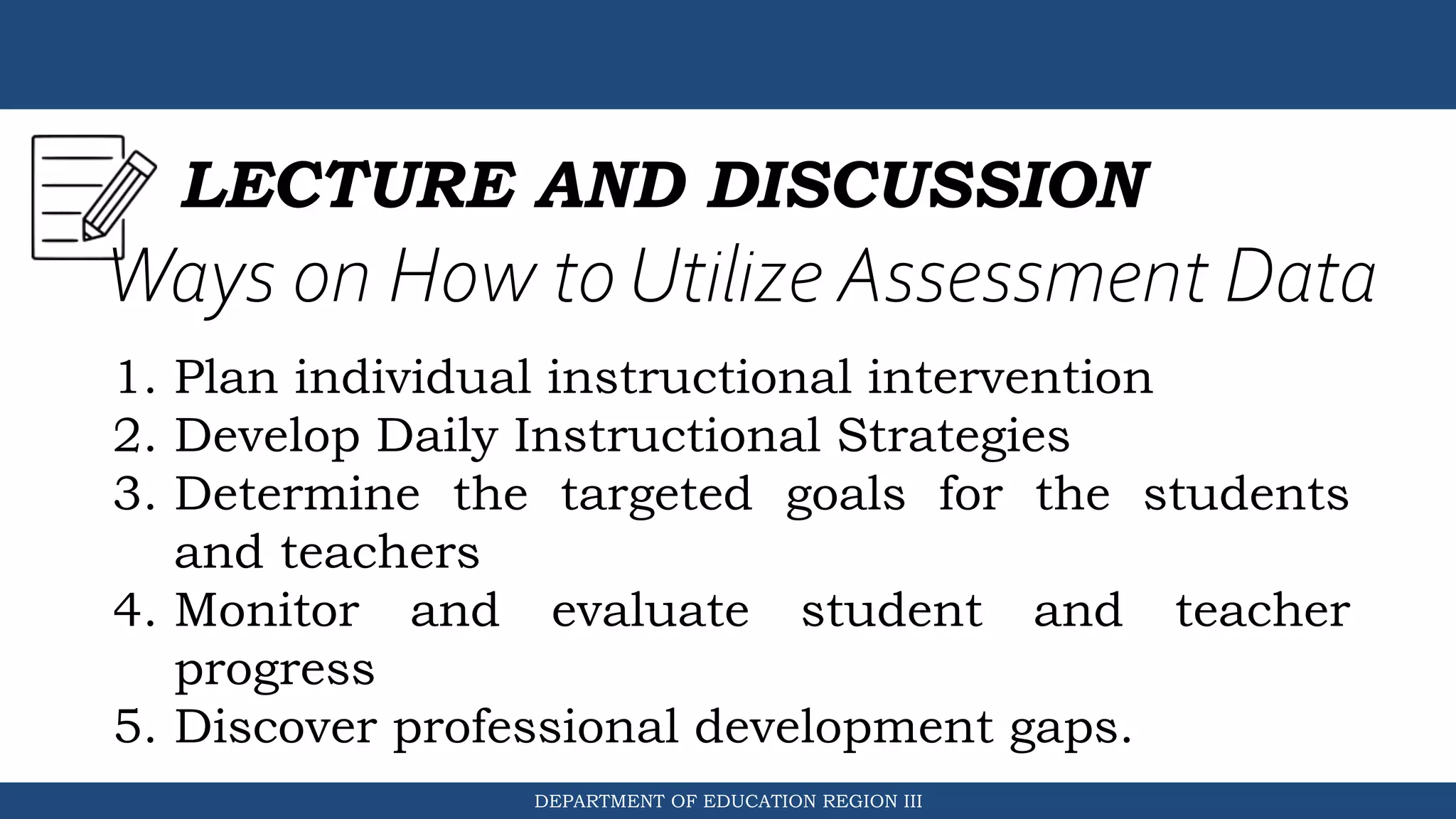 LECTURE AND DISCUSSION

Ways on How to Utilize Assessment Data

1. Plan individual instructional intervention
2. Develop Daily Instructional Strategies
3. Determine the targeted goals for the students and teachers
4. Monitor and evaluate student and teacher progress
5. Discover professional development gaps.

DEPARTMENT OF EDUCATION REGION III